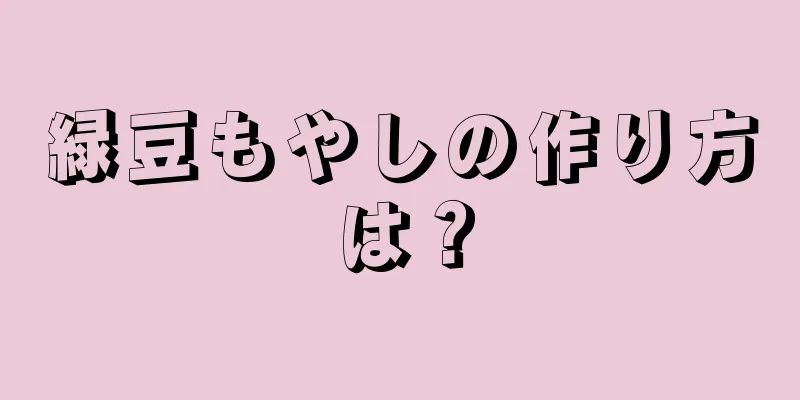 緑豆もやしの作り方は？